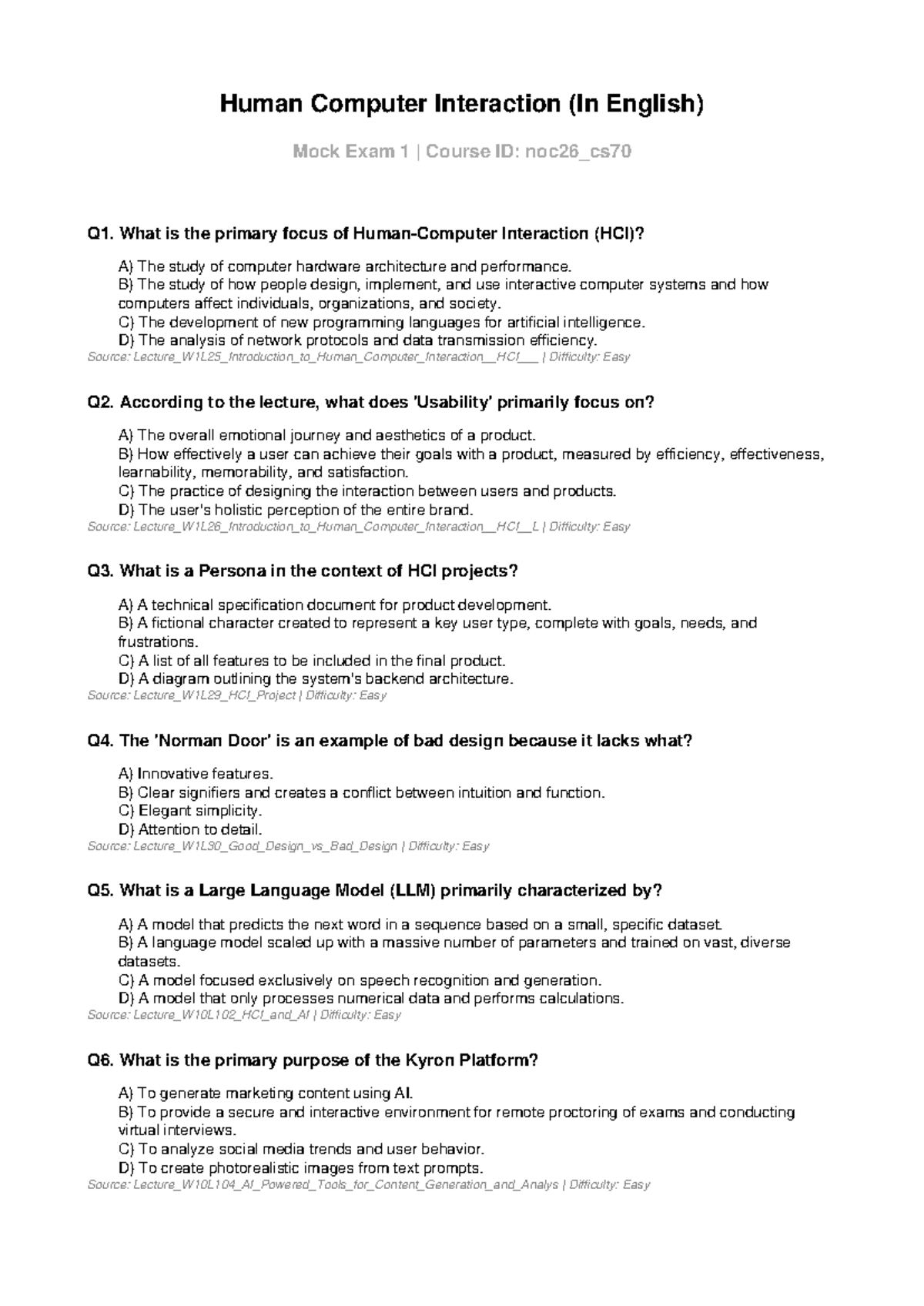 Human Computer Interaction (In English)

Mock Exam 1 | Course ID: noc26_cs70

Q1. What is the primary focus of Human-Computer Interaction (HCI)?

A) The study of computer hardware architecture and performance.
B) The study of how people design, implement, and use interactive computer systems and how computers affect individuals, organizations, and society.
C) The development of new programming languages for artificial intelligence.
D) The analysis of network protocols and data transmission efficiency.
Source: Lecture_W1L25_Introduction_to_Human_Computer_Interaction__HCI___ | Difficulty: Easy

Q2. According to the lecture, what does 'Usability' primarily focus on?

A) The overall emotional journey and aesthetics of a product.
B) How effectively a user can achieve their goals with a product, measured by efficiency, effectiveness, learnability, memorability, and satisfaction.
C) The practice of designing the interaction between users and products.
D) The user's holistic perception of the entire brand.
Source: Lecture_W1L26_Introduction_to_Human_Computer_Interaction__HCI__L | Difficulty: Easy

Q3. What is a Persona in the context of HCI projects?

A) A technical specification document for product development.
B) A fictional character created to represent a key user type, complete with goals, needs, and frustrations.
C) A list of all features to be included in the final product.
D) A diagram outlining the system's backend architecture.
Source: Lecture_W1L29_HCI_Project | Difficulty: Easy

Q4. The 'Norman Door' is an example of bad design because it lacks what?

A) Innovative features.
B) Clear signifiers and creates a conflict between intuition and function.
C) Elegant simplicity.
D) Attention to detail.
Source: Lecture_W1L30_Good_Design_vs_Bad_Design | Difficulty: Easy

Q5. What is a Large Language Model (LLM) primarily characterized by?

A) A model that predicts the next word in a sequence based on a small, specific dataset.
B) A language model scaled up with a massive number of parameters and trained on vast, diverse datasets.
C) A model focused exclusively on speech recognition and generation.
D) A model that only processes numerical data and performs calculations.
Source: Lecture_W10L102_HCI_and_AI | Difficulty: Easy

Q6. What is the primary purpose of the Kyron Platform?

A) To generate marketing content using AI.
B) To provide a secure and interactive environment for remote proctoring of exams and conducting virtual interviews.
C) To analyze social media trends and user behavior.
D) To create photorealistic images from text prompts.
Source: Lecture_W10L104_AI_Powered_Tools_for_Content_Generation_and_Analys | Difficulty: Easy